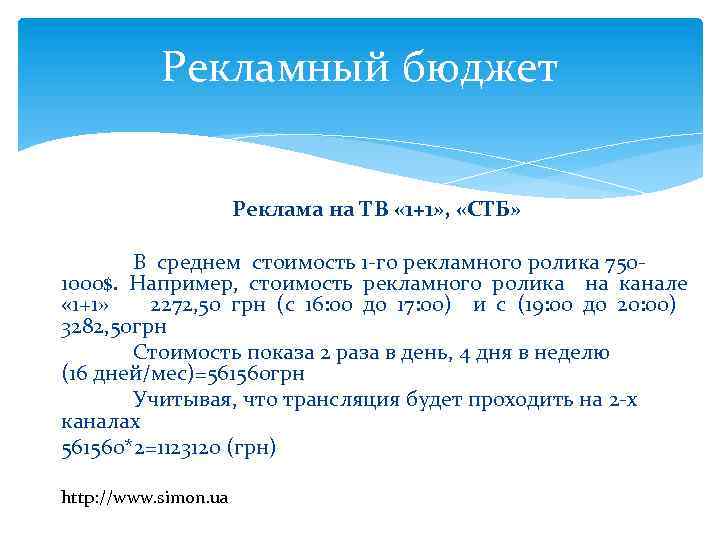 Рекламный бюджет

Реклама на ТВ «1+1», «СТБ»

В среднем стоимость 1-го рекламного ролика 750-1000$. Например, стоимость рекламного ролика на канале «1+1» 2272,50 грн (с 16:00 до 17:00) и с (19:00 до 20:00) 3282,50грн

Стоимость показа 2 раза в день, 4 дня в неделю (16 дней/мес)=561560грн

Учитывая, что трансляция будет проходить на 2-х каналах

561560*2=1123120 (грн)

http://www.simon.ua